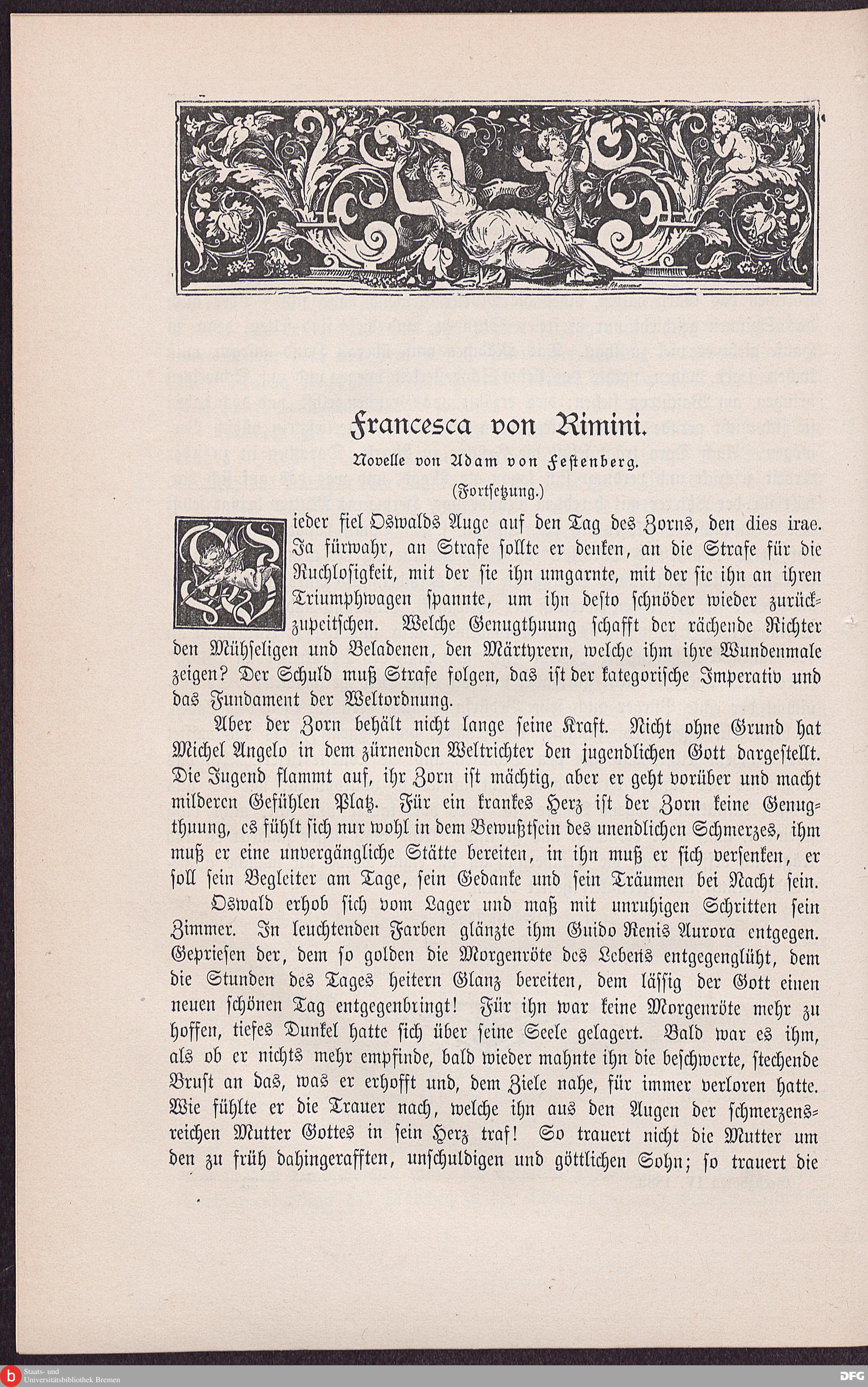 Francesca von Rimini.

Novelle von Adam von Festenberg.

(Fortsetzung.)

Wieder fiel Oswalds Auge auf den Tag des Zorns, den dies irae. Ja fürwahr, an Strafe sollte er denken, an die Strafe für die Ruchlosigkeit, mit der sie ihn umgarnte, mit der sie ihn an ihren Triumphwagen spannte, um ihn desto schnöder wieder zurückzupeitschen. Welche Genugthuung schafft der rächende Richter den Mühseligen und Beladenen, den Märtyrern, welche ihm ihre Wundenmale zeigen? Der Schuld muß Strafe folgen, das ist der kategorische Imperativ und das Fundament der Weltordnung.

Aber der Zorn behält nicht lange seine Kraft. Nicht ohne Grund hat Michel Angelo in dem zürnenden Weltrichter den jugendlichen Gott dargestellt. Die Jugend flammt auf, ihr Zorn ist mächtig, aber er geht vorüber und macht milderen Gefühlen Platz. Für ein krankes Herz ist der Zorn keine Genugthuung, es fühlt sich nur wohl in dem Bewußtsein des unendlichen Schmerzes, ihm muß er eine unvergängliche Stätte bereiten, in ihn muß er sich versenken, er soll sein Begleiter am Tage, sein Gedanke und sein Träumen bei Nacht sein.

Oswald erhob sich vom Lager und maß mit unruhigen Schritten sein Zimmer. In leuchtenden Farben glänzte ihm Guido Renis Aurora entgegen. Gepriesen der, dem so golden die Morgenröte des Lebens entgegenglüht, dem die Stunden des Tages heitern Glanz bereiten, dem lässig der Gott einen neuen schönen Tag entgegenbringt! Für ihn war keine Morgenröte mehr zu hoffen, tiefes Dunkel hatte sich über seine Seele gelagert. Bald war es ihm, als ob er nichts mehr empfinde, bald wieder mahnte ihn die beschwerte, stechende Brust an das, was er erhofft und, dem Ziele nahe, für immer verloren hatte. Wie fühlte er die Trauer nach, welche ihn aus den Augen der schmerzensreichen Mutter Gottes in sein Herz traf! So trauert nicht die Mutter um den zu früh dahingerafften, unschuldigen und göttlichen Sohn; so trauert die

Staats- und Universitätsbibliothek Bremen

DFG